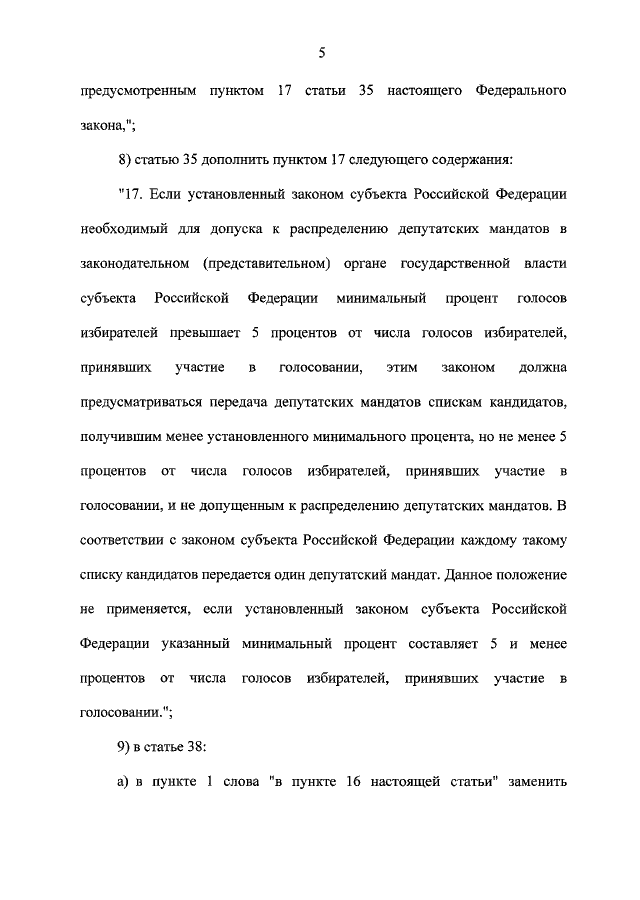 5

предусмотренным пунктом 17 статьи 35 настоящего Федерального закона,";

8) статью 35 дополнить пунктом 17 следующего содержания:

"17. Если установленный законом субъекта Российской Федерации необходимый для допуска к распределению депутатских мандатов в законодательном (представительном) органе государственной власти субъекта Российской Федерации минимальный процент голосов избирателей превышает 5 процентов от числа голосов избирателей, принявших участие в голосовании, этим законом должна предусматриваться передача депутатских мандатов спискам кандидатов, получившим менее установленного минимального процента, но не менее 5 процентов от числа голосов избирателей, принявших участие в голосовании, и не допущенным к распределению депутатских мандатов. В соответствии с законом субъекта Российской Федерации каждому такому списку кандидатов передается один депутатский мандат. Данное положение не применяется, если установленный законом субъекта Российской Федерации указанный минимальный процент составляет 5 и менее процентов от числа голосов избирателей, принявших участие в голосовании.";

9) в статье 38:

а) в пункте 1 слова "в пункте 16 настоящей статьи" заменить